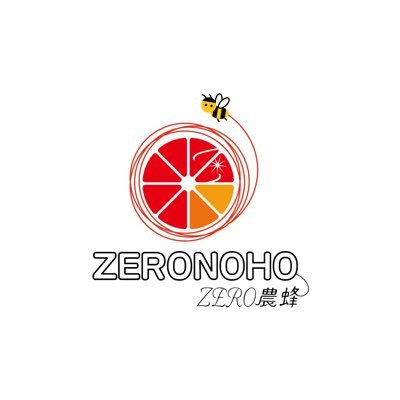 ZERONOHO
ZERO農蜂